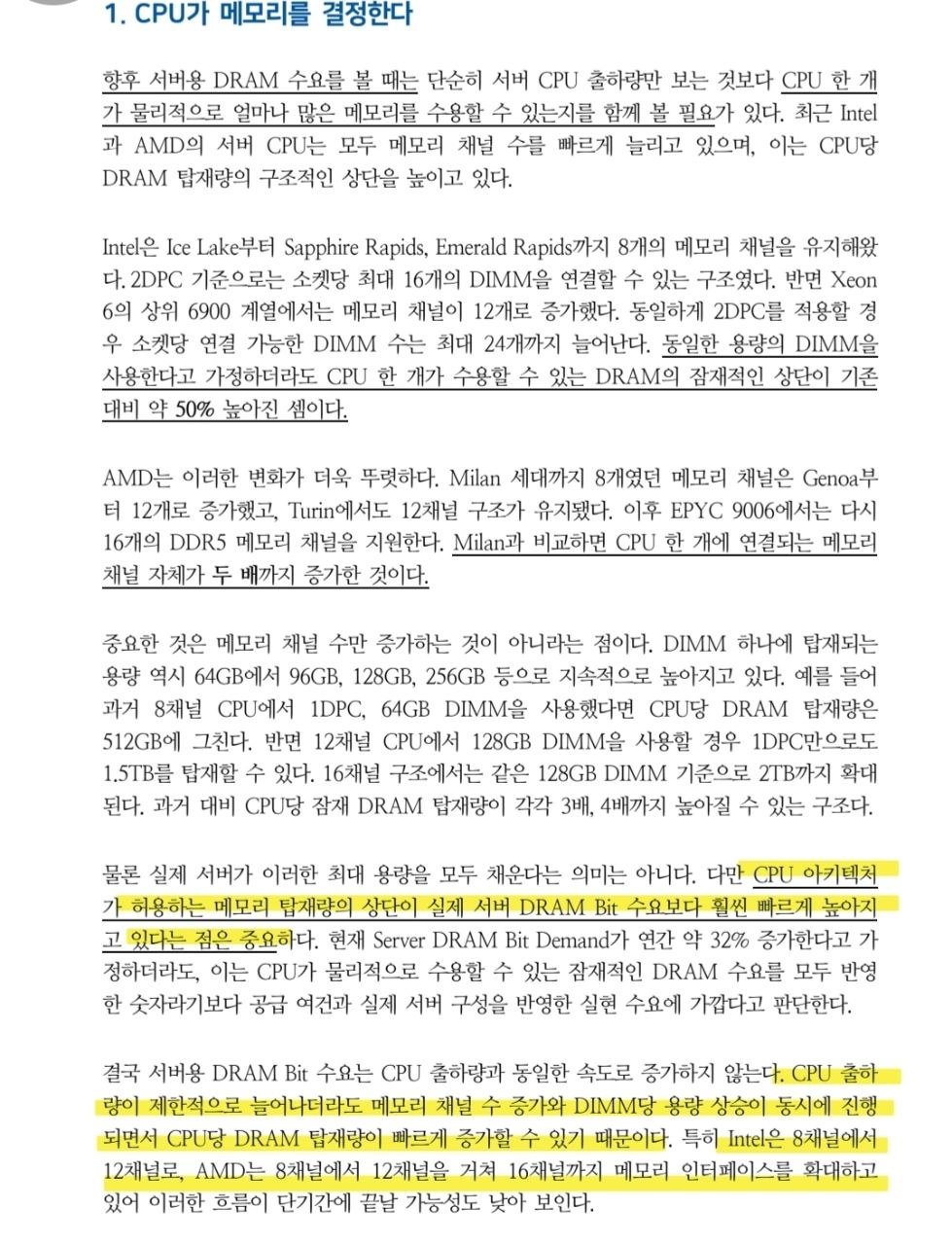 1. CPU가 메모리를 결정한다

향후 서버용 DRAM 수요를 볼 때는 단순히 서버 CPU 출하량만 보는 것보다 CPU 한 개가 물리적으로 얼마나 많은 메모리를 수용할 수 있는지를 함께 볼 필요가 있다. 최근 Intel과 AMD의 서버 CPU는 모두 메모리 채널 수를 빠르게 늘리고 있으며, 이는 CPU당 DRAM 탑재량의 구조적인 상단을 높이고 있다.

Intel은 Ice Lake부터 Sapphire Rapids, Emerald Rapids까지 8개의 메모리 채널을 유지해왔다. 2DPC 기준으로는 소켓당 최대 16개의 DIMM을 연결할 수 있는 구조였다. 반면 Xeon 6의 상위 6900 계열에서는 메모리 채널이 12개로 증가했다. 동일하게 2DPC를 적용할 경우 소켓당 연결 가능한 DIMM 수는 최대 24개까지 늘어난다. 동일한 용량의 DIMM을 사용한다고 가정하더라도 CPU 한 개가 수용할 수 있는 DRAM의 잠재적인 상단이 기존 대비 약 50% 높아진 셈이다.

AMD는 이러한 변화가 더욱 뚜렷하다. Milan 세대까지 8개였던 메모리 채널은 Genoa부터 12개로 증가했고, Turin에서도 12채널 구조가 유지됐다. 이후 EPYC 9006에서는 다시 16개의 DDR5 메모리 채널을 지원한다. Milan과 비교하면 CPU 한 개에 연결되는 메모리 채널 자체가 두 배까지 증가한 것이다.

중요한 것은 메모리 채널 수만 증가하는 것이 아니라는 점이다. DIMM 하나에 탑재되는 용량 역시 64GB에서 96GB, 128GB, 256GB 등으로 지속적으로 높아지고 있다. 예를 들어 과거 8채널 CPU에서 1DPC, 64GB DIMM을 사용했다면 CPU당 DRAM 탑재량은 512GB에 그친다. 반면 12채널 CPU에서 128GB DIMM을 사용할 경우 1DPC만으로도 1.5TB를 탑재할 수 있다. 16채널 구조에서는 같은 128GB DIMM 기준으로 2TB까지 확대된다. 과거 대비 CPU당 잠재 DRAM 탑재량이 각각 3배, 4배까지 높아질 수 있는 구조다.

물론 실제 서버가 이러한 최대 용량을 모두 채운다는 의미는 아니다. 다만 CPU 아키텍처가 허용하는 메모리 탑재량의 상단이 실제 서버 DRAM Bit 수요보다 훨씬 빠르게 높아지고 있다는 점은 중요하다. 현재 Server DRAM Bit Demand가 연간 약 32% 증가한다고 가정하더라도, 이는 CPU가 물리적으로 수용할 수 있는 잠재적인 DRAM 수요를 모두 반영한 숫자라기보다 공급 여건과 실제 서버 구성을 반영한 실현 수요에 가깝다고 판단한다.

결국 서버용 DRAM Bit 수요는 CPU 출하량과 동일한 속도로 증가하지 않는다. CPU 출하량이 제한적으로 늘어나더라도 메모리 채널 수 증가와 DIMM당 용량 상승이 동시에 진행되면서 CPU당 DRAM 탑재량이 빠르게 증가할 수 있기 때문이다. 특히 Intel은 8채널에서 12채널로, AMD는 8채널에서 12채널을 거쳐 16채널까지 메모리 인터페이스를 확대하고 있어 이러한 흐름이 단기간에 끝날 가능성도 낮아 보인다.